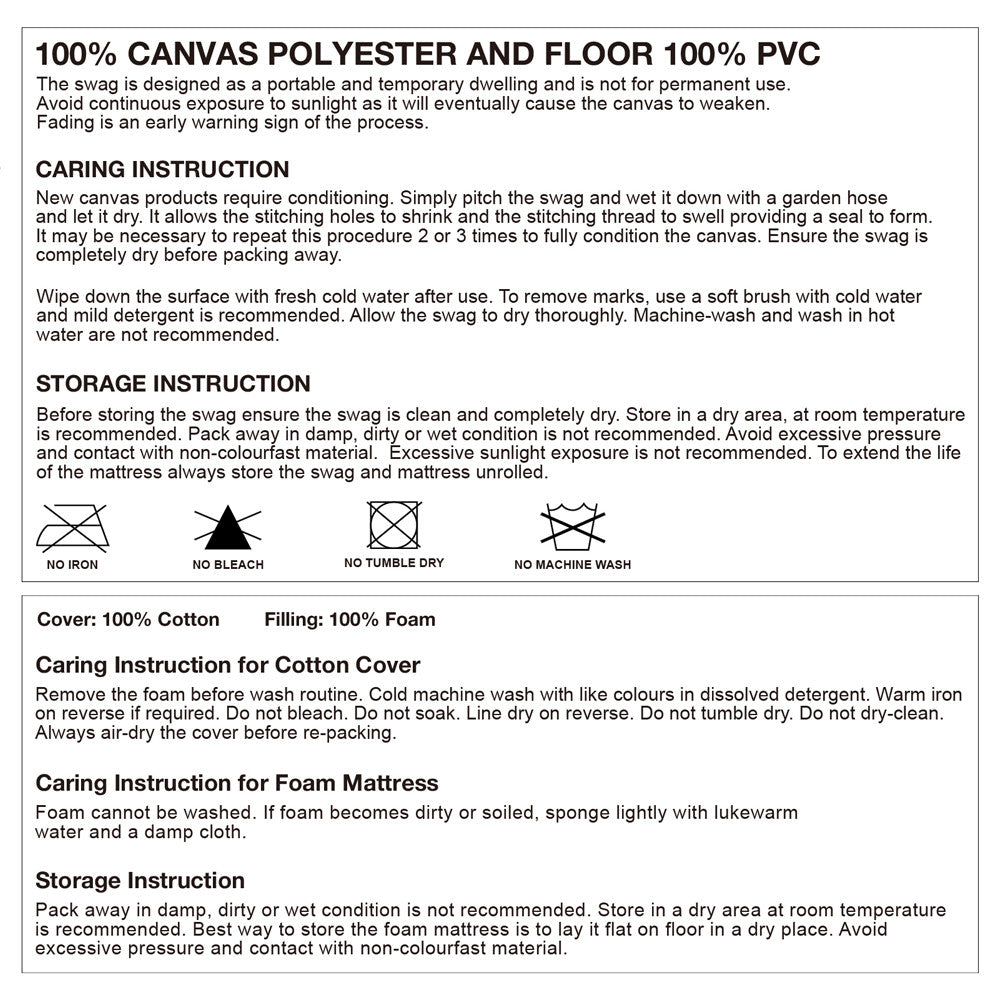 100% CANVAS POLYESTER AND FLOOR 100% PVC
The swag is designed as a portable and temporary dwelling and is not for permanent use. Avoid continuous exposure to sunlight as it will eventually cause the canvas to weaken. Fading is an early warning sign of the process.

CARING INSTRUCTION
New canvas products require conditioning. Simply pitch the swag and wet it down with a garden hose and let it dry. It allows the stitching holes to shrink and the stitching thread to swell providing a seal to form. It may be necessary to repeat this procedure 2 or 3 times to fully condition the canvas. Ensure the swag is completely dry before packing away.

Wipe down the surface with fresh cold water after use. To remove marks, use a soft brush with cold water and mild detergent is recommended. Allow the swag to dry thoroughly. Machine-wash and wash in hot water are not recommended.

STORAGE INSTRUCTION
Before storing the swag ensure the swag is clean and completely dry. Store in a dry area, at room temperature is recommended. Pack away in damp, dirty or wet condition is not recommended. Avoid excessive pressure and contact with non-colourfast material. Excessive sunlight exposure is not recommended. To extend the life of the mattress always store the swag and mattress unrolled.

NO IRON
NO BLEACH
NO TUMBLE DRY
NO MACHINE WASH

Cover: 100% Cotton Filling: 100% Foam

Caring Instruction for Cotton Cover
Remove the foam before wash routine. Cold machine wash with like colours in dissolved detergent. Warm iron on reverse if required. Do not bleach. Do not soak. Line dry on reverse. Do not tumble dry. Do not dry-clean. Always air-dry the cover before re-packing.

Caring Instruction for Foam Mattress
Foam cannot be washed. If foam becomes dirty or soiled, sponge lightly with lukewarm water and a damp cloth.

Storage Instruction
Pack away in damp, dirty or wet condition is not recommended. Store in a dry area at room temperature is recommended. Best way to store the foam mattress is to lay it flat on floor in a dry place. Avoid excessive pressure and contact with non-colourfast material.